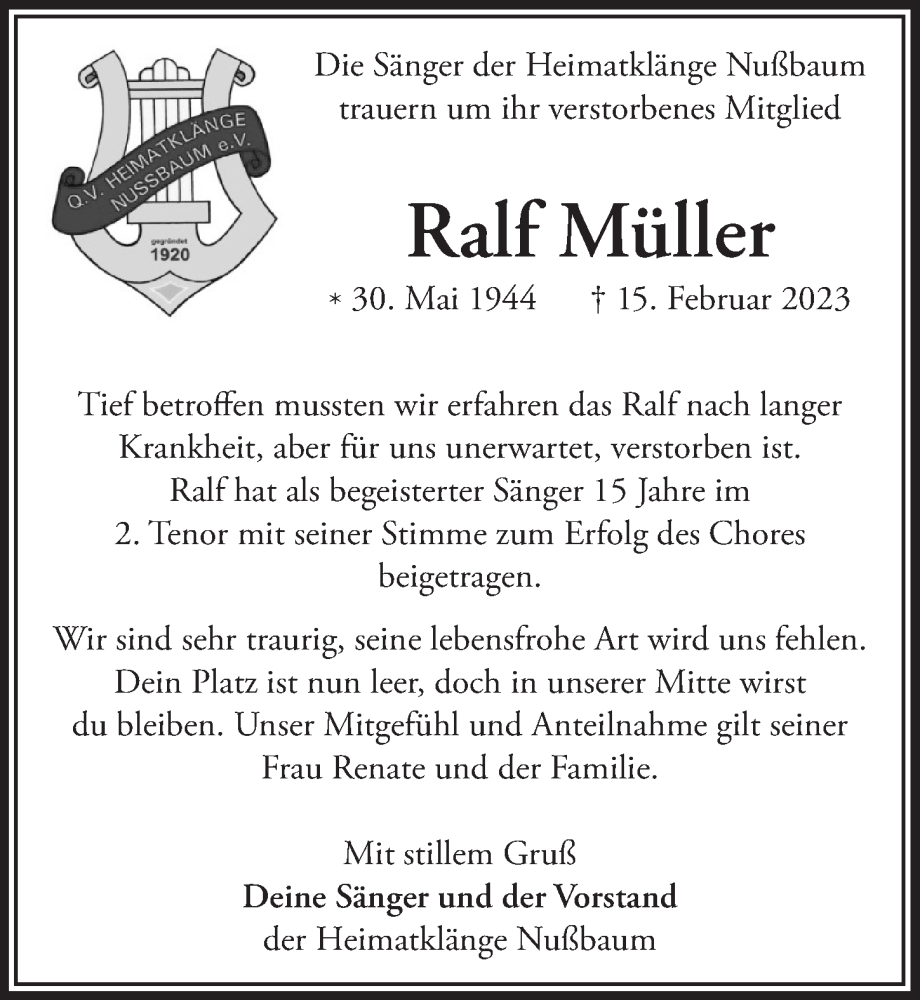 Q.V. HEIMATKLÄNGE NUSSBAUM e.V.
gegründet
1920

Die Sänger der Heimatklänge Nußbaum trauern um ihr verstorbenes Mitglied

Ralf Müller

* 30. Mai 1944 † 15. Februar 2023

Tief betroffen mussten wir erfahren das Ralf nach langer Krankheit, aber für uns unerwartet, verstorben ist. Ralf hat als begeisterter Sänger 15 Jahre im 2. Tenor mit seiner Stimme zum Erfolg des Chores beigetragen.

Wir sind sehr traurig, seine lebensfrohe Art wird uns fehlen. Dein Platz ist nun leer, doch in unserer Mitte wirst du bleiben. Unser Mitgefühl und Anteilnahme gilt seiner Frau Renate und der Familie.

Mit stillem Gruß
Deine Sänger und der Vorstand
der Heimatklänge Nußbaum